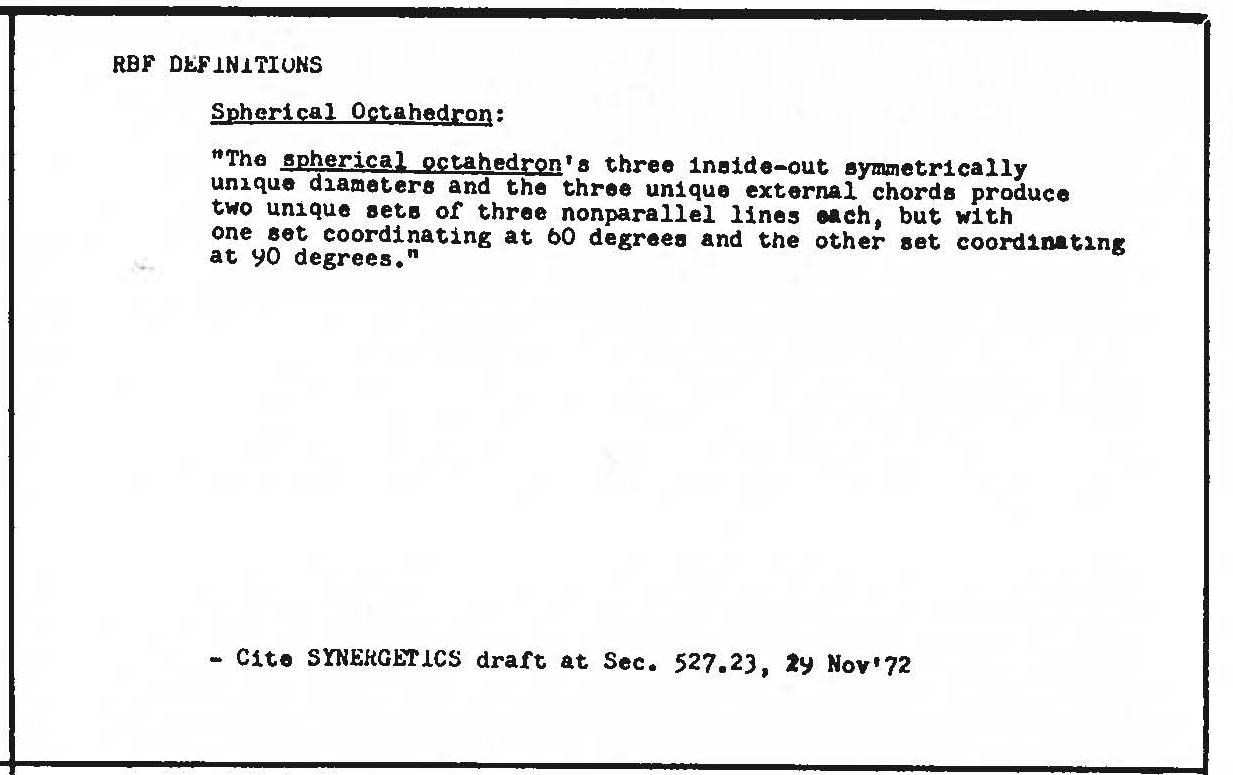 RBF DEFINITIONS

Spherical Octahedron:

"The spherical octahedron's three inside-out symmetrically unique diameters and the three unique external chords produce two unique sets of three nonparallel lines each, but with one set coordinating at 60 degrees and the other set coordinating at 90 degrees."

- Cite SYNERGETICS draft at Sec. 527.23, 29 Nov'72